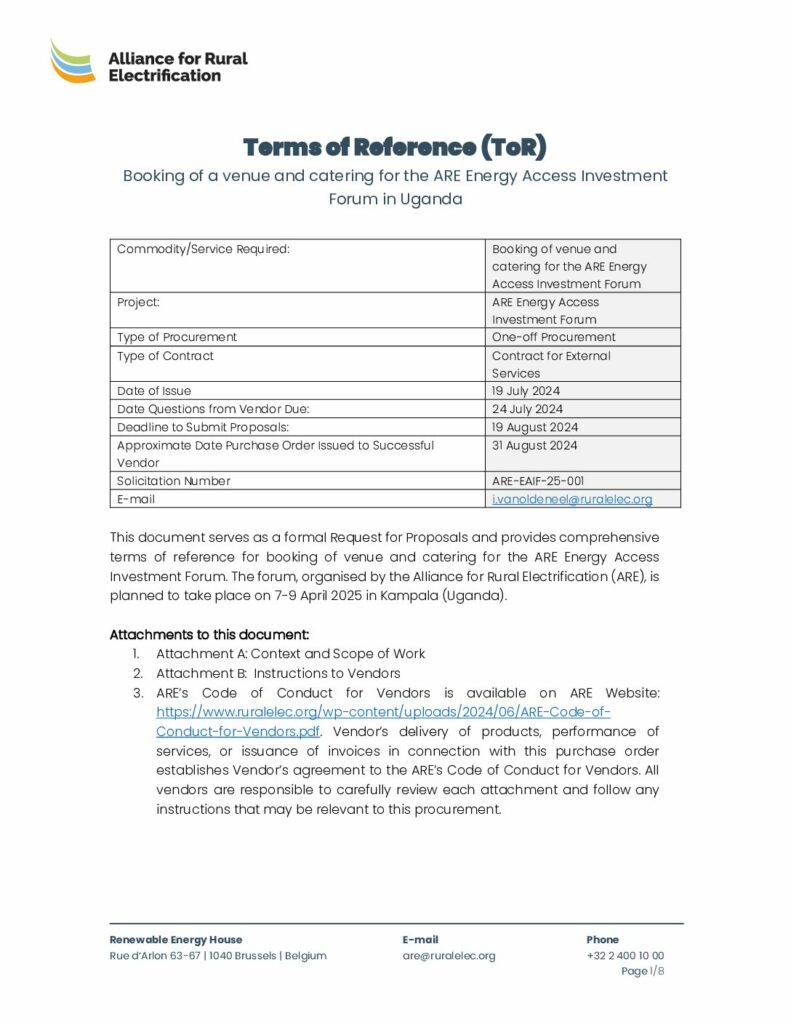 Alliance for Rural Electrification

Terms of Reference (ToR)

Booking of a venue and catering for the ARE Energy Access Investment Forum in Uganda

| Commodity/Service Required: | Booking of venue and catering for the ARE Energy Access Investment Forum |
|---|---|
| Project: | ARE Energy Access Investment Forum |
| Type of Procurement | One-off Procurement |
| Type of Contract | Contract for External Services |
| Date of Issue | 19 July 2024 |
| Date Questions from Vendor Due: | 24 July 2024 |
| Deadline to Submit Proposals: | 19 August 2024 |
| Approximate Date Purchase Order Issued to Successful Vendor | 31 August 2024 |
| Solicitation Number | ARE-EAIF-25-001 |
| E-mail | i.vanoldeneel@ruralelec.org |

This document serves as a formal Request for Proposals and provides comprehensive terms of reference for booking of venue and catering for the ARE Energy Access Investment Forum. The forum, organised by the Alliance for Rural Electrification (ARE), is planned to take place on 7-9 April 2025 in Kampala (Uganda).

Attachments to this document:
1. Attachment A: Context and Scope of Work
2. Attachment B: Instructions to Vendors
3. ARE's Code of Conduct for Vendors is available on ARE Website: https://www.ruralelec.org/wp-content/uploads/2024/06/ARE-Code-of-Conduct-for-Vendors.pdf. Vendor's delivery of products, performance of services, or issuance of invoices in connection with this purchase order establishes Vendor's agreement to the ARE's Code of Conduct for Vendors. All vendors are responsible to carefully review each attachment and follow any instructions that may be relevant to this procurement.

Renewable Energy House
Rue d'Arlon 63-67 | 1040 Brussels | Belgium

E-mail
are@ruralelec.org

Phone
+32 2 400 10 00

Page 1/8